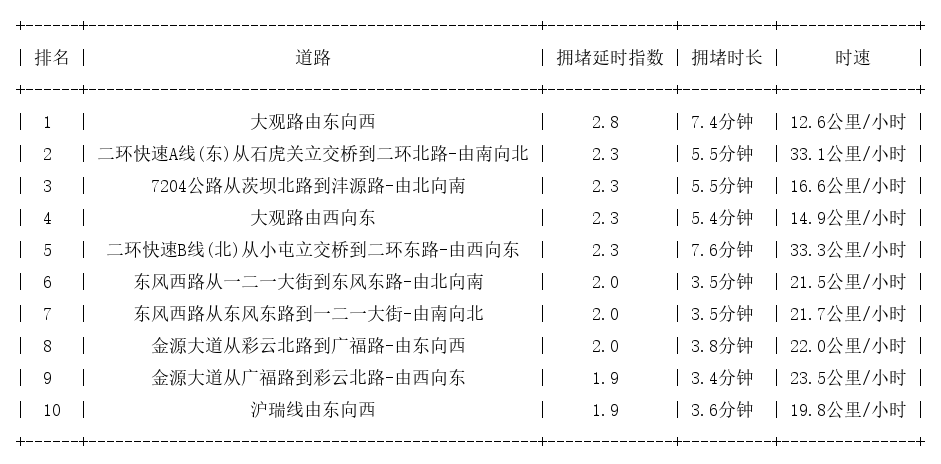 | 排名 | 道路 | 拥堵延时指数 | 拥堵时长 | 时速 |
|---|---|---|---|---|
| 1 | 大观路由东向西 | 2.8 | 7.4分钟 | 12.6公里/小时 |
| 2 | 二环快速A线(东)从石虎关立交桥到二环北路-由南向北 | 2.3 | 5.5分钟 | 33.1公里/小时 |
| 3 | 7204公路从茨坝北路到沣源路-由北向南 | 2.3 | 5.5分钟 | 16.6公里/小时 |
| 4 | 大观路由西向东 | 2.3 | 5.4分钟 | 14.9公里/小时 |
| 5 | 二环快速B线(北)从小屯立交桥到二环东路-由西向东 | 2.3 | 7.6分钟 | 33.3公里/小时 |
| 6 | 东风西路从一二一大街到东风东路-由北向南 | 2.0 | 3.5分钟 | 21.5公里/小时 |
| 7 | 东风西路从东风东路到一二一大街-由南向北 | 2.0 | 3.5分钟 | 21.7公里/小时 |
| 8 | 金源大道从彩云北路到广福路-由东向西 | 2.0 | 3.8分钟 | 22.0公里/小时 |
| 9 | 金源大道从广福路到彩云北路-由西向东 | 1.9 | 3.4分钟 | 23.5公里/小时 |
| 10 | 沪瑞线由东向西 | 1.9 | 3.6分钟 | 19.8公里/小时 |